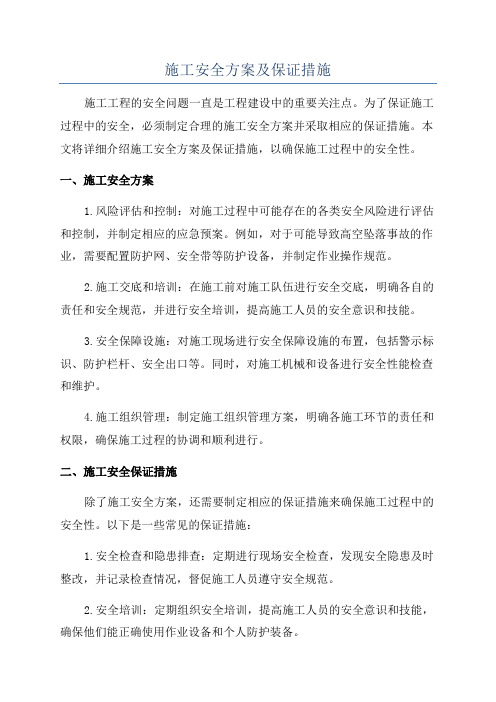 施工安全方案及保证措施

施工工程的安全问题一直是工程建设中的重要关注点。为了保证施工过程中的安全，必须制定合理的施工安全方案并采取相应的保证措施。本文将详细介绍施工安全方案及保证措施，以确保施工过程中的安全性。

一、施工安全方案

1.风险评估和控制：对施工过程中可能存在的各类安全风险进行评估和控制，并制定相应的应急预案。例如，对于可能导致高空坠落事故的作业，需要配置防护网、安全带等防护设备，并制定作业操作规范。

2.施工交底和培训：在施工前对施工队伍进行安全交底，明确各自的责任和安全规范，并进行安全培训，提高施工人员的安全意识和技能。

3.安全保障设施：对施工现场进行安全保障设施的布置，包括警示标识、防护栏杆、安全出口等。同时，对施工机械和设备进行安全性能检查和维护。

4.施工组织管理：制定施工组织管理方案，明确各施工环节的责任和权限，确保施工过程的协调和顺利进行。

二、施工安全保证措施

除了施工安全方案，还需要制定相应的保证措施来确保施工过程中的安全性。以下是一些常见的保证措施：

1.安全检查和隐患排查：定期进行现场安全检查，发现安全隐患及时整改，并记录检查情况，督促施工人员遵守安全规范。

2.安全培训：定期组织安全培训，提高施工人员的安全意识和技能，确保他们能正确使用作业设备和个人防护装备。